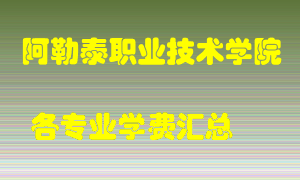 阿勒泰职业技术学院

各专业学费汇总